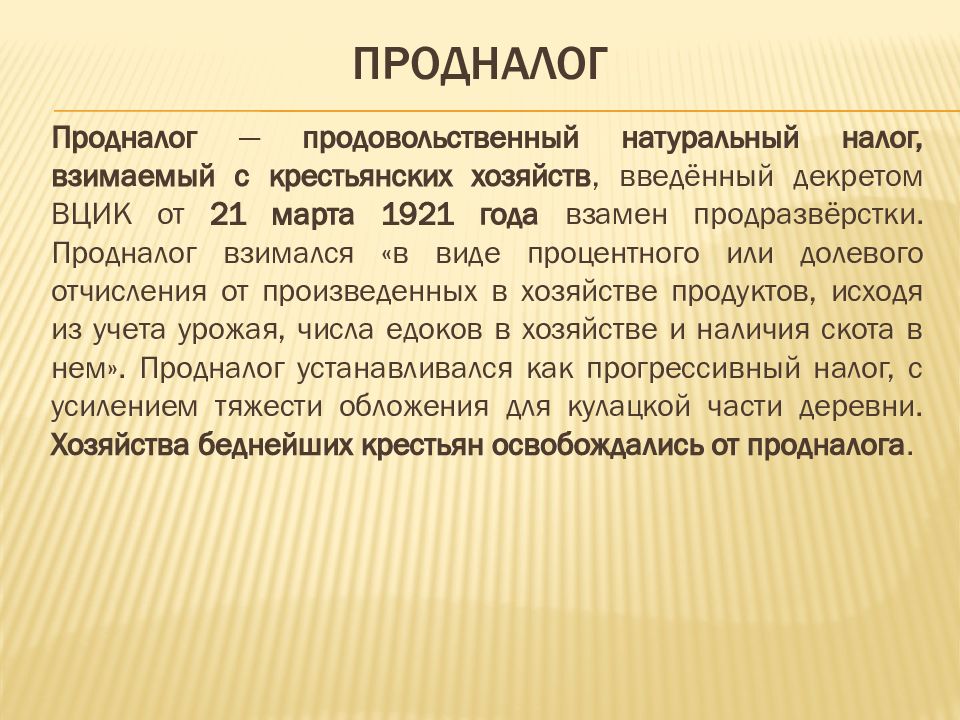 ПРОДНАЛОГ

Продналог — продовольственный натуральный налог, взимаемый с крестьянских хозяйств, введённый декретом ВЦИК от 21 марта 1921 года взамен продразвёрстки. Продналог взимался «в виде процентного или долевого отчисления от произведенных в хозяйстве продуктов, исходя из учета урожая, числа едоков в хозяйстве и наличия скота в нем». Продналог устанавливался как прогрессивный налог, с усилением тяжести обложения для кулацкой части деревни. Хозяйства беднейших крестьян освобождались от продналога.